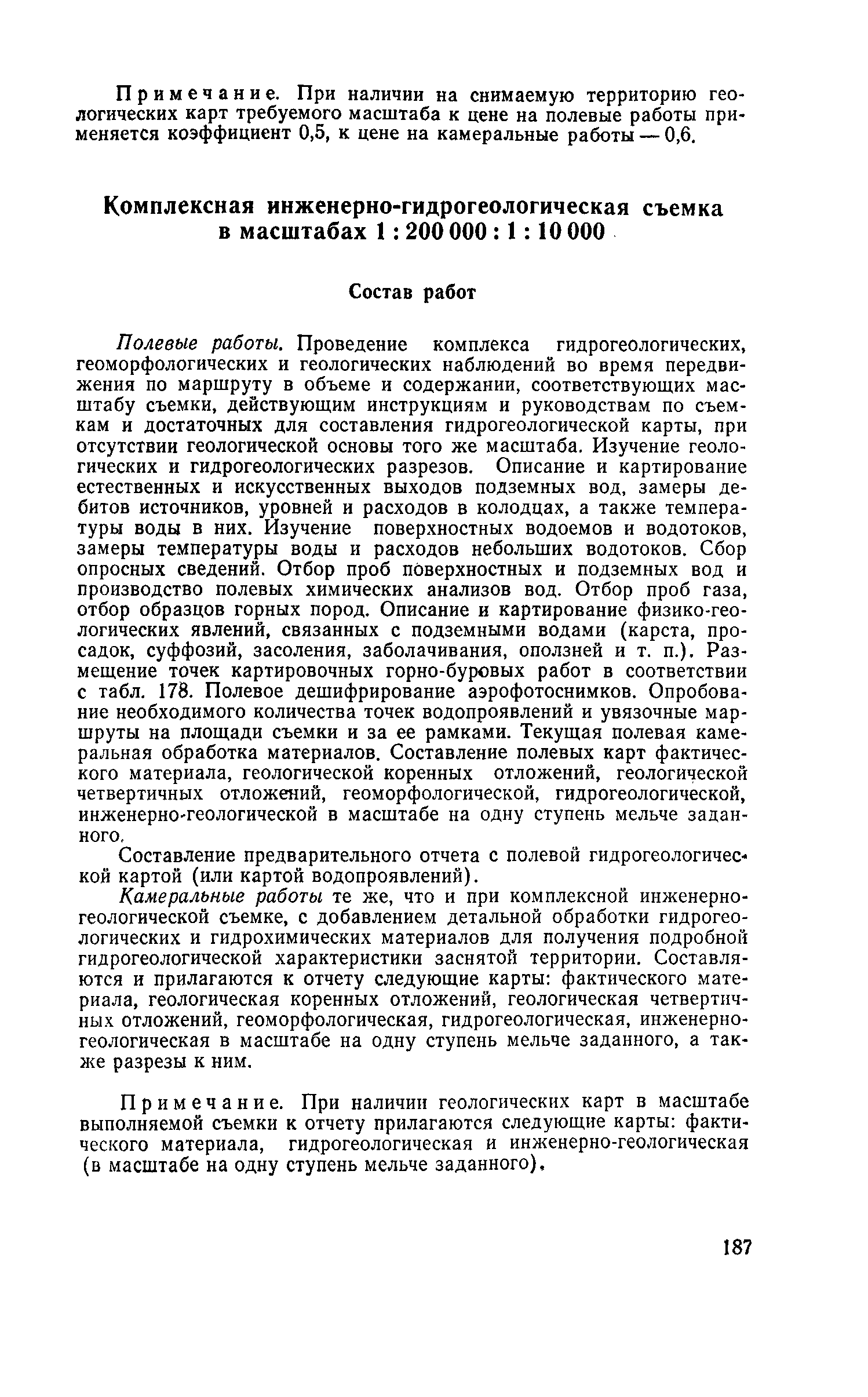 Примечание. При наличии на снимаемую территорию геологических карт требуемого масштаба к цене на полевые работы применяется коэффициент 0,5, к цене на камеральные работы — 0,6.

Комплексная инженерно-гидрогеологическая съемка в масштабах 1 : 200 000 : 1 : 10 000

Состав работ

Полевые работы. Проведение комплекса гидрогеологических, геоморфологических и геологических наблюдений во время передвижения по маршруту в объеме и содержании, соответствующих масштабу съемки, действующим инструкциям и руководствам по съемкам и достаточных для составления гидрогеологической карты, при отсутствии геологической основы того же масштаба. Изучение геологических и гидрогеологических разрезов. Описание и картирование естественных и искусственных выходов подземных вод, замеры дебитов источников, уровней и расходов в колодцах, а также температуры воды в них. Изучение поверхностных водоемов и водотоков, замеры температуры воды и расходов небольших водотоков. Сбор опросных сведений. Отбор проб поверхностных и подземных вод и производство полевых химических анализов вод. Отбор проб газа, отбор образцов горных пород. Описание и картирование физико-геологических явлений, связанных с подземными водами (карста, просадок, суффозий, засоления, заболачивания, оползней и т. п.). Размещение точек картировочных горно-буровых работ в соответствии с табл. 178. Полевое дешифрирование аэрофотоснимков. Опробование необходимого количества точек водопроявлений и увязочные маршруты на площади съемки и за ее рамками. Текущая полевая камеральная обработка материалов. Составление полевых карт фактического материала, геологической коренных отложений, геологической четвертичных отложений, геоморфологической, гидрогеологической, инженерно-геологической в масштабе на одну ступень мельче заданного.

Составление предварительного отчета с полевой гидрогеологической картой (или картой водопроявлений).

Камеральные работы те же, что и при комплексной инженерно-геологической съемке, с добавлением детальной обработки гидрогеологических и гидрохимических материалов для получения подробной гидрогеологической характеристики заснятой территории. Составляются и прилагаются к отчету следующие карты: фактического материала, геологическая коренных отложений, геологическая четвертичных отложений, геоморфологическая, гидрогеологическая, инженерно-геологическая в масштабе на одну ступень мельче заданного, а также разрезы к ним.

Примечание. При наличии геологических карт в масштабе выполняемой съемки к отчету прилагаются следующие карты: фактического материала, гидрогеологическая и инженерно-геологическая (в масштабе на одну ступень мельче заданного).

187